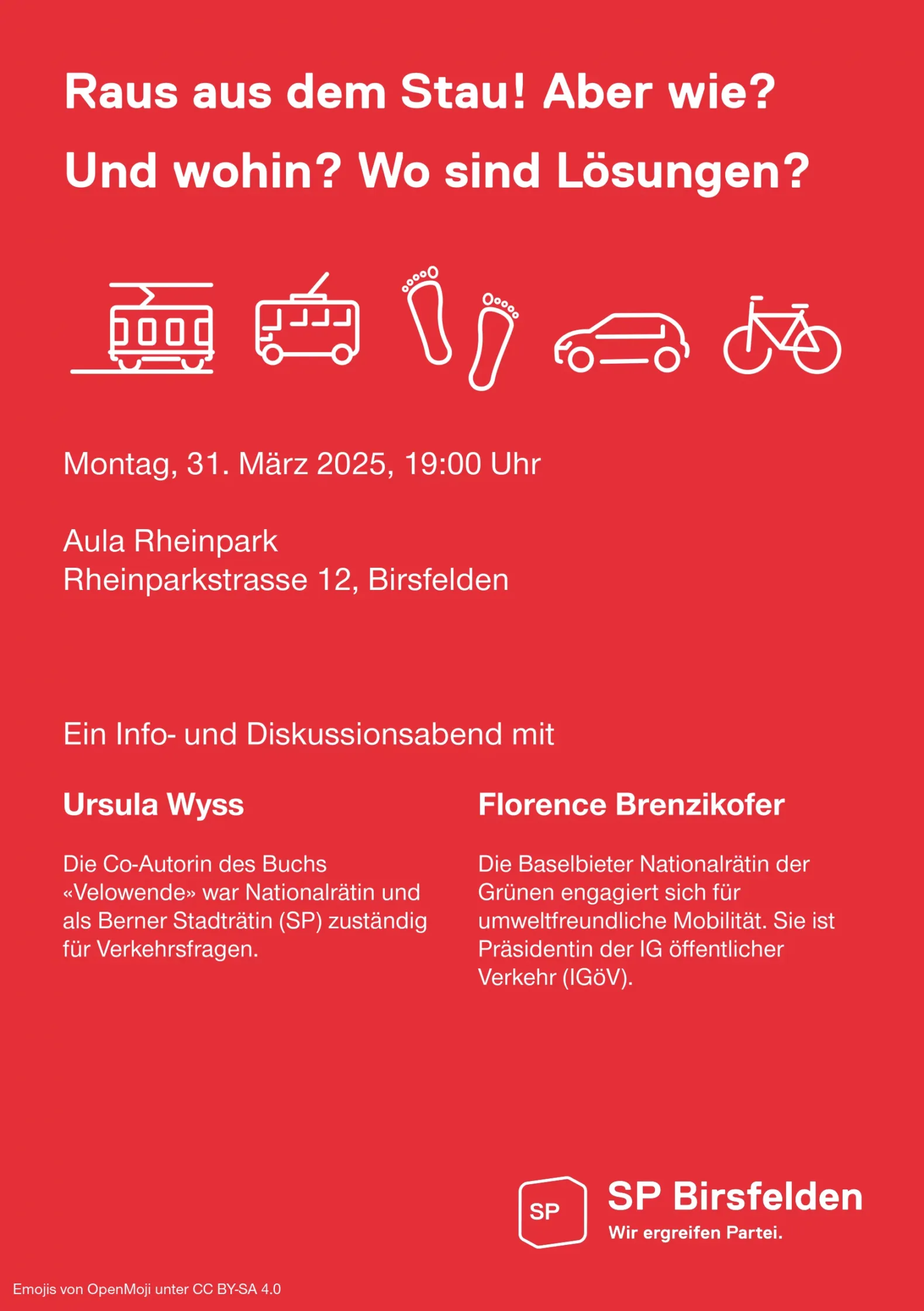 Raus aus dem Stau! Aber wie?
Und wohin? Wo sind Lösungen?

Montag, 31. März 2025, 19:00 Uhr

Aula Rheinpark
Rheinparkstrasse 12, Birsfelden

Ein Info- und Diskussionsabend mit

Ursula Wyss

Die Co-Autorin des Buchs «Velowende» war Nationalrätin und als Berner Stadträtin (SP) zuständig für Verkehrsfragen.

Florence Brenzikofer

Die Baselbieter Nationalrätin der Grünen engagiert sich für umweltfreundliche Mobilität. Sie ist Präsidentin der IG öffentlicher Verkehr (IGöV).

SP

SP Birsfelden
Wir ergreifen Partei.

Emojis von OpenMoji unter CC BY-SA 4.0